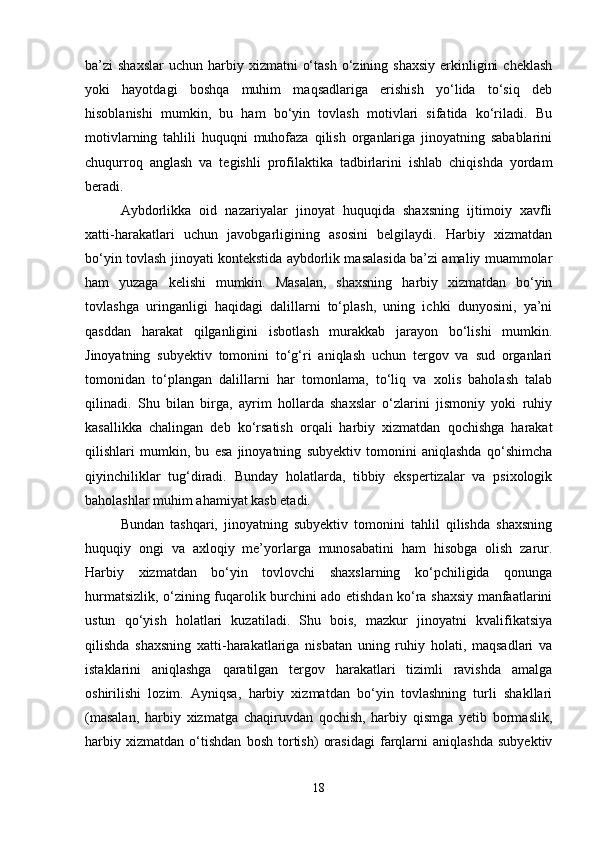 ba’zi shaxslar uchun harbiy xizmatni o‘tash o‘zining shaxsiy erkinligini cheklash yoki hayotdagi boshqa muhim maqsadlariga erishish yo‘lida to‘siq deb hisoblanishi mumkin, bu ham bo‘yin tovlash motivlari sifatida ko‘riladi. Bu motivlarning tahlili huquqni muhofaza qilish organlariga jinoyatning sabablarini chuqurroq anglash va tegishli profilaktika tadbirlarini ishlab chiqishda yordam beradi.

Aybdorlikka oid nazariyalar jinoyat huquqida shaxsning ijtimoiy xavfli xatti-harakatlari uchun javobgarligining asosini belgilaydi. Harbiy xizmatdan bo‘yin tovlash jinoyati kontekstida aybdorlik masalasida ba’zi amaliy muammolar ham yuzaga kelishi mumkin. Masalan, shaxsning harbiy xizmatdan bo‘yin tovlashga uringanligi haqidagi dalillarni to‘plash, uning ichki dunyosini, ya’ni qasddan harakat qilganligini isbotlash murakkab jarayon bo‘lishi mumkin. Jinoyatning subyektiv tomonini to‘g‘ri aniqlash uchun tergov va sud organlari tomonidan to‘plangan dalillarni har tomonlama, to‘liq va xolis baholash talab qilinadi. Shu bilan birga, ayrim hollarda shaxslar o‘zlarini jismoniy yoki ruhiy kasallikka chalingan deb ko‘rsatish orqali harbiy xizmatdan qochishga harakat qilishlari mumkin, bu esa jinoyatning subyektiv tomonini aniqlashda qo‘shimcha qiyinchiliklar tug‘diradi. Bunday holatlarda, tibbiy ekspertizalar va psixologik baholashlar muhim ahamiyat kasb etadi.

Bundan tashqari, jinoyatning subyektiv tomonini tahlil qilishda shaxsning huquqiy ongi va axloqiy me’yorlarga munosabatini ham hisobga olish zarur. Harbiy xizmatdan bo‘yin tovlovchi shaxslarning ko‘pchiligida qonunga hurmatsizlik, o‘zining fuqarolik burchini ado etishdan ko‘ra shaxsiy manfaatlarini ustun qo‘yish holatlari kuzatiladi. Shu bois, mazkur jinoyatni kvalifikatsiya qilishda shaxsning xatti-harakatlariga nisbatan uning ruhiy holati, maqsadlari va istaklarini aniqlashga qaratilgan tergov harakatlari tizimli ravishda amalga oshirilishi lozim. Ayniqsa, harbiy xizmatdan bo‘yin tovlashning turli shakllari (masalan, harbiy xizmatga chaqiruvdan qochish, harbiy qismga yetib bormaslik, harbiy xizmatdan o‘tishdan bosh tortish) orasidagi farqlarni aniqlashda subyektiv

18